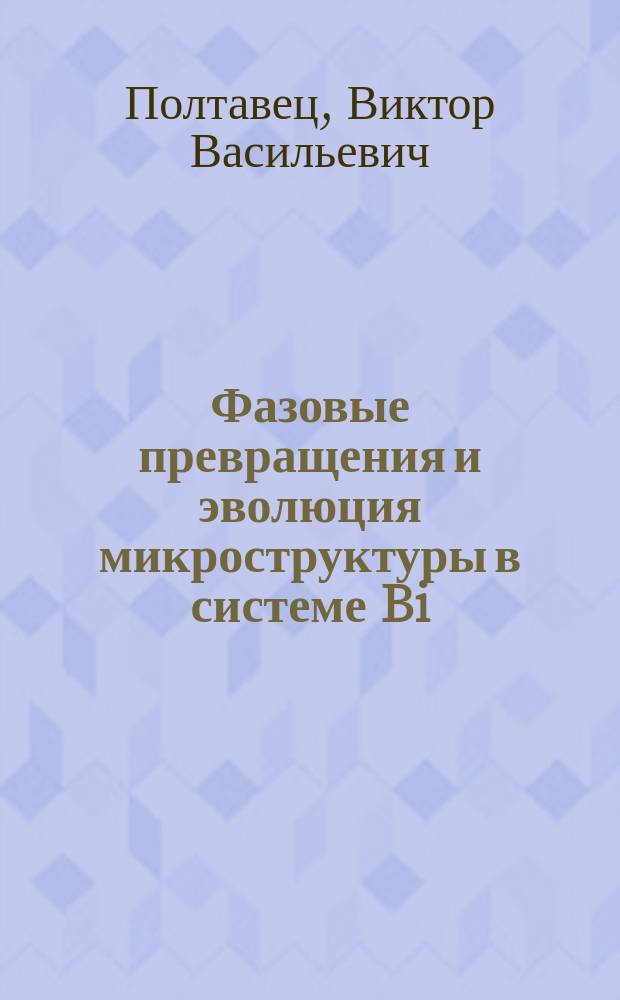 Полтавец, Виктор Васильевич

Фазовые превращения и эволюция микроструктуры в системе Bi